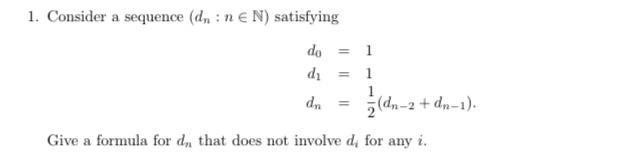 1. Consider a sequence $(d_n : n \in \mathbb{N})$ satisfying

$d_0 = 1$
$d_1 = 1$
$d_n = \frac{1}{2}(d_{n-2} + d_{n-1}).$

Give a formula for $d_n$ that does not involve $d_i$ for any $i$.